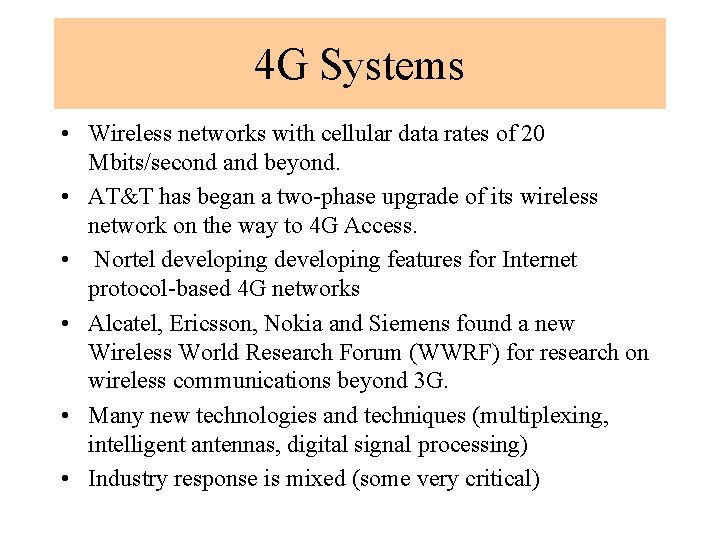 4G Systems

• Wireless networks with cellular data rates of 20 Mbits/second and beyond.
• AT&T has began a two-phase upgrade of its wireless network on the way to 4G Access.
• Nortel developing developing features for Internet protocol-based 4G networks
• Alcatel, Ericsson, Nokia and Siemens found a new Wireless World Research Forum (WWRF) for research on wireless communications beyond 3G.
• Many new technologies and techniques (multiplexing, intelligent antennas, digital signal processing)
• Industry response is mixed (some very critical)